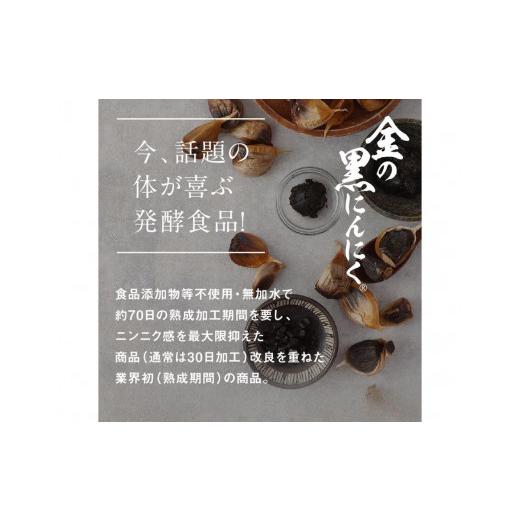 今、話題の
体が喜ぶ
発酵食品!

金の黒にんにく®

食品添加物等不使用・無加水で
約70日の熟成加工期間を要し、
ニンニク感を最大限抑えた
商品（通常は30日加工）改良を重ねた
業界初（熟成期間）の商品。